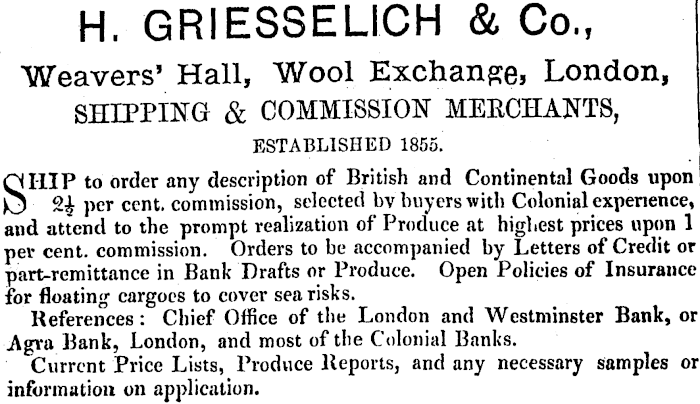 H. GRIESSELICH & Co.,

Weavers' Hall, Wool Exchange, London,

SHIPPING & COMMISSION MERCHANTS,

ESTABLISHED 1855.

SHIP to order any description of British and Continental Goods upon $2\frac{1}{2}$ per cent. commission, selected by buyers with Colonial experience, and attend to the prompt realization of Produce at highest prices upon 1 per cent. commission. Orders to be accompanied by Letters of Credit or part-remittance in Bank Drafts or Produce. Open Policies of Insurance for floating cargoes to cover sea risks.

References: Chief Office of the London and Westminster Bank, or Agra Bank, London, and most of the Colonial Banks.

Current Price Lists, Produce Reports, and any necessary samples or information on application.